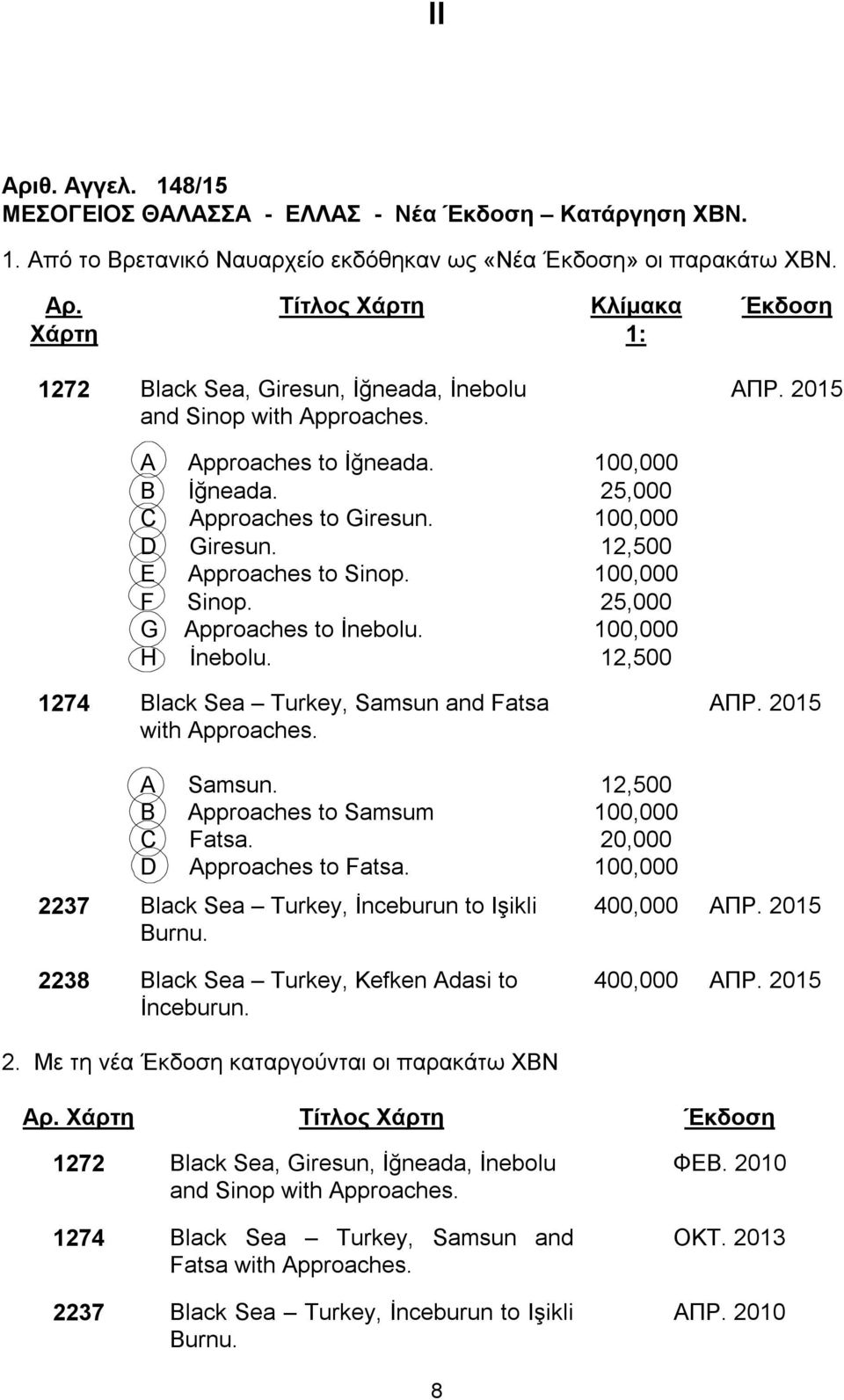 II

Αριθ. Αγγελ. 148/15
ΜΕΣΟΓΕΙΟΣ ΘΑΛΑΣΣΑ - ΕΛΛΑΣ - Νέα Έκδοση – Κατάργηση ΧΒΝ.

1. Από το Βρετανικό Ναυαρχείο εκδόθηκαν ως «Νέα Έκδοση» οι παρακάτω ΧΒΝ.

| Αρ. Χάρτη | Τίτλος Χάρτη | Κλίμακα 1: | Έκδοση |
|---|---|---|---|
| 1272 | Black Sea, Giresun, İğneada, İnebolu and Sinop with Approaches. | | ΑΠΡ. 2015 |
| | A Approaches to İğneada. | 100,000 | |
| | B İğneada. | 25,000 | |
| | C Approaches to Giresun. | 100,000 | |
| | D Giresun. | 12,500 | |
| | E Approaches to Sinop. | 100,000 | |
| | F Sinop. | 25,000 | |
| | G Approaches to İnebolu. | 100,000 | |
| | H İnebolu. | 12,500 | |
| 1274 | Black Sea – Turkey, Samsun and Fatsa with Approaches. | | ΑΠΡ. 2015 |
| | A Samsun. | 12,500 | |
| | B Approaches to Samsum | 100,000 | |
| | C Fatsa. | 20,000 | |
| | D Approaches to Fatsa. | 100,000 | |
| 2237 | Black Sea – Turkey, İnceburun to Işikli Burnu. | 400,000 | ΑΠΡ. 2015 |
| 2238 | Black Sea – Turkey, Kefken Adasi to İnceburun. | 400,000 | ΑΠΡ. 2015 |

2. Με τη νέα Έκδοση καταργούνται οι παρακάτω ΧΒΝ

| Αρ. Χάρτη | Τίτλος Χάρτη | Έκδοση |
|---|---|---|
| 1272 | Black Sea, Giresun, İğneada, İnebolu and Sinop with Approaches. | ΦΕΒ. 2010 |
| 1274 | Black Sea – Turkey, Samsun and Fatsa with Approaches. | ΟΚΤ. 2013 |
| 2237 | Black Sea – Turkey, İnceburun to Işikli Burnu. | ΑΠΡ. 2010 |

8